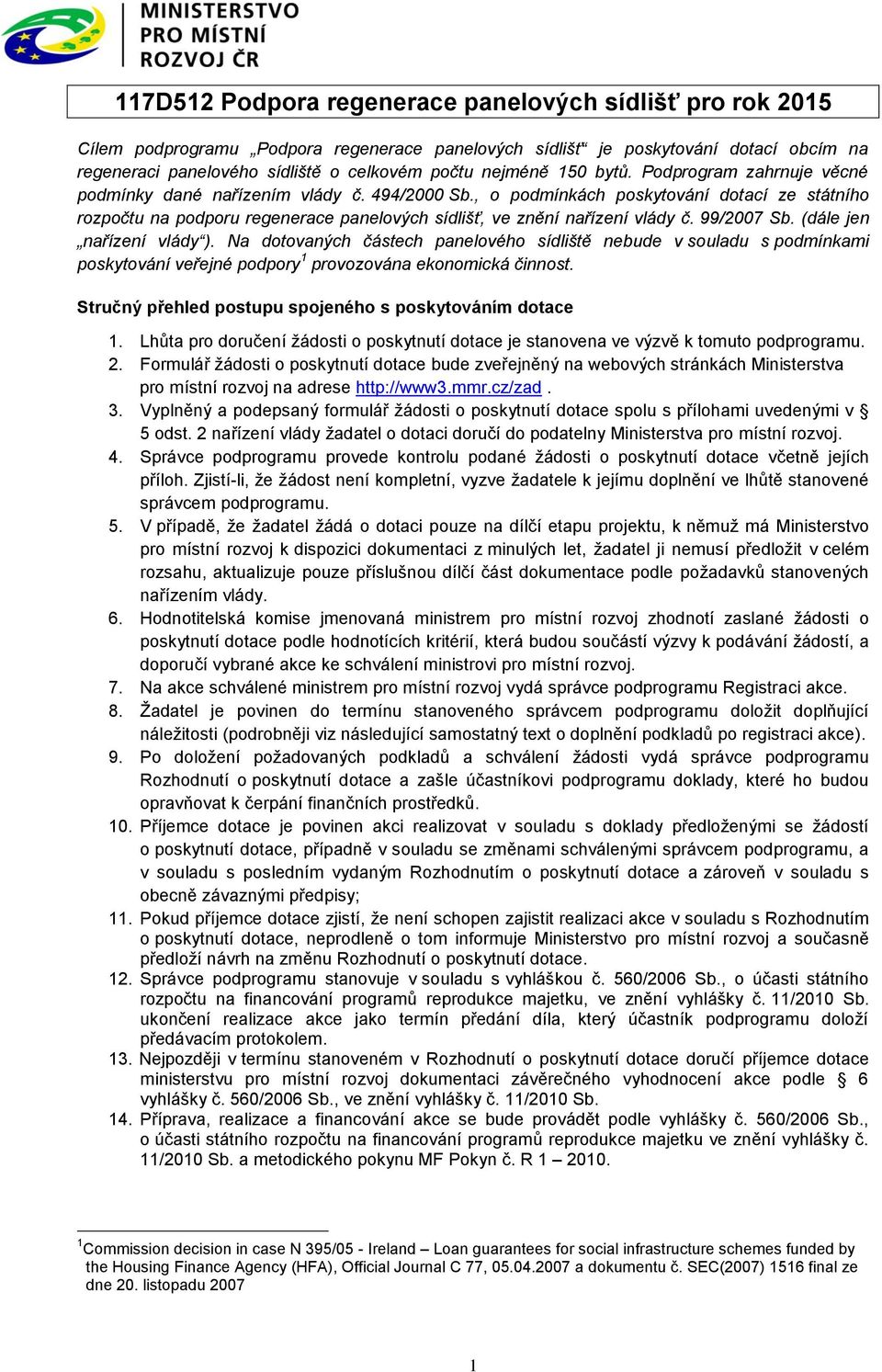 MINISTERSTVO PRO MÍSTNÍ ROZVOJ ČR

117D512 Podpora regenerace panelových sídlišť pro rok 2015

Cílem podprogramu „Podpora regenerace panelových sídlišť“ je poskytování dotací obcím na regeneraci panelového sídliště o celkovém počtu nejméně 150 bytů. Podprogram zahrnuje věcné podmínky dané nařízením vlády č. 494/2000 Sb., o podmínkách poskytování dotací ze státního rozpočtu na podporu regenerace panelových sídlišť, ve znění nařízení vlády č. 99/2007 Sb. (dále jen „nařízení vlády“). Na dotovaných částech panelového sídliště nebude v souladu s podmínkami poskytování veřejné podpory$^1$ provozována ekonomická činnost.

Stručný přehled postupu spojeného s poskytováním dotace

1. Lhůta pro doručení žádosti o poskytnutí dotace je stanovena ve výzvě k tomuto podprogramu.
2. Formulář žádosti o poskytnutí dotace bude zveřejněný na webových stránkách Ministerstva pro místní rozvoj na adrese http://www3.mmr.cz/zad .
3. Vyplněný a podepsaný formulář žádosti o poskytnutí dotace spolu s přílohami uvedenými v § 5 odst. 2 nařízení vlády žadatel o dotaci doručí do podatelny Ministerstva pro místní rozvoj.
4. Správce podprogramu provede kontrolu podané žádosti o poskytnutí dotace včetně jejích příloh. Zjistí-li, že žádost není kompletní, vyzve žadatele k jejímu doplnění ve lhůtě stanovené správcem podprogramu.
5. V případě, že žadatel žádá o dotaci pouze na dílčí etapu projektu, k němuž má Ministerstvo pro místní rozvoj k dispozici dokumentaci z minulých let, žadatel ji nemusí předložit v celém rozsahu, aktualizuje pouze příslušnou dílčí část dokumentace podle požadavků stanovených nařízením vlády.
6. Hodnotitelská komise jmenovaná ministrem pro místní rozvoj zhodnotí zaslané žádosti o poskytnutí dotace podle hodnotících kritérií, která budou součástí výzvy k podávání žádostí, a doporučí vybrané akce ke schválení ministrovi pro místní rozvoj.
7. Na akce schválené ministrem pro místní rozvoj vydá správce podprogramu Registraci akce.
8. Žadatel je povinen do termínu stanoveného správcem podprogramu doložit doplňující náležitosti (podrobněji viz následující samostatný text o doplnění podkladů po registraci akce).
9. Po doložení požadovaných podkladů a schválení žádosti vydá správce podprogramu Rozhodnutí o poskytnutí dotace a zašle účastníkovi podprogramu doklady, které ho budou opravňovat k čerpání finančních prostředků.
10. Příjemce dotace je povinen akci realizovat v souladu s doklady předloženými se žádostí o poskytnutí dotace, případně v souladu se změnami schválenými správcem podprogramu, a v souladu s posledním vydaným Rozhodnutím o poskytnutí dotace a zároveň v souladu s obecně závaznými předpisy;
11. Pokud příjemce dotace zjistí, že není schopen zajistit realizaci akce v souladu s Rozhodnutím o poskytnutí dotace, neprodleně o tom informuje Ministerstvo pro místní rozvoj a současně předloží návrh na změnu Rozhodnutí o poskytnutí dotace.
12. Správce podprogramu stanovuje v souladu s vyhláškou č. 560/2006 Sb., o účasti státního rozpočtu na financování programů reprodukce majetku, ve znění vyhlášky č. 11/2010 Sb. ukončení realizace akce jako termín předání díla, který účastník podprogramu doloží předávacím protokolem.
13. Nejpozději v termínu stanoveném v Rozhodnutí o poskytnutí dotace doručí příjemce dotace ministerstvu pro místní rozvoj dokumentaci závěrečného vyhodnocení akce podle § 6 vyhlášky č. 560/2006 Sb., ve znění vyhlášky č. 11/2010 Sb.
14. Příprava, realizace a financování akce se bude provádět podle vyhlášky č. 560/2006 Sb., o účasti státního rozpočtu na financování programů reprodukce majetku ve znění vyhlášky č. 11/2010 Sb. a metodického pokynu MF Pokyn č. R 1 – 2010.

$^1$Commission decision in case N 395/05 - Ireland – Loan guarantees for social infrastructure schemes funded by the Housing Finance Agency (HFA), Official Journal C 77, 05.04.2007 a dokumentu č. SEC(2007) 1516 final ze dne 20. listopadu 2007

1